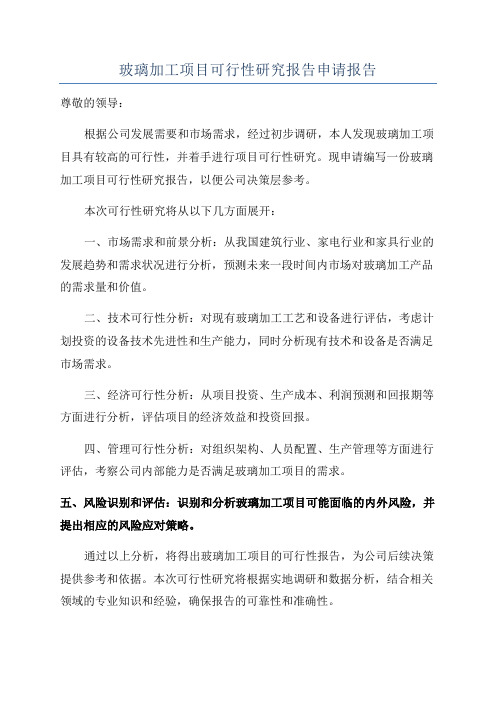 玻璃加工项目可行性研究报告申请报告

尊敬的领导：

根据公司发展需要和市场需求，经过初步调研，本人发现玻璃加工项目具有较高的可行性，并着手进行项目可行性研究。现申请编写一份玻璃加工项目可行性研究报告，以便公司决策层参考。

本次可行性研究将从以下几方面展开：

一、市场需求和前景分析：从我国建筑行业、家电行业和家具行业的发展趋势和需求状况进行分析，预测未来一段时间内市场对玻璃加工产品的需求量和价值。

二、技术可行性分析：对现有玻璃加工工艺和设备进行评估，考虑计划投资的设备技术先进性和生产能力，同时分析现有技术和设备是否满足市场需求。

三、经济可行性分析：从项目投资、生产成本、利润预测和回报期等方面进行分析，评估项目的经济效益和投资回报。

四、管理可行性分析：对组织架构、人员配置、生产管理等方面进行评估，考察公司内部能力是否满足玻璃加工项目的需求。

五、风险识别和评估：识别和分析玻璃加工项目可能面临的内外风险，并提出相应的风险应对策略。

通过以上分析，将得出玻璃加工项目的可行性报告，为公司后续决策提供参考和依据。本次可行性研究将根据实地调研和数据分析，结合相关领域的专业知识和经验，确保报告的可靠性和准确性。